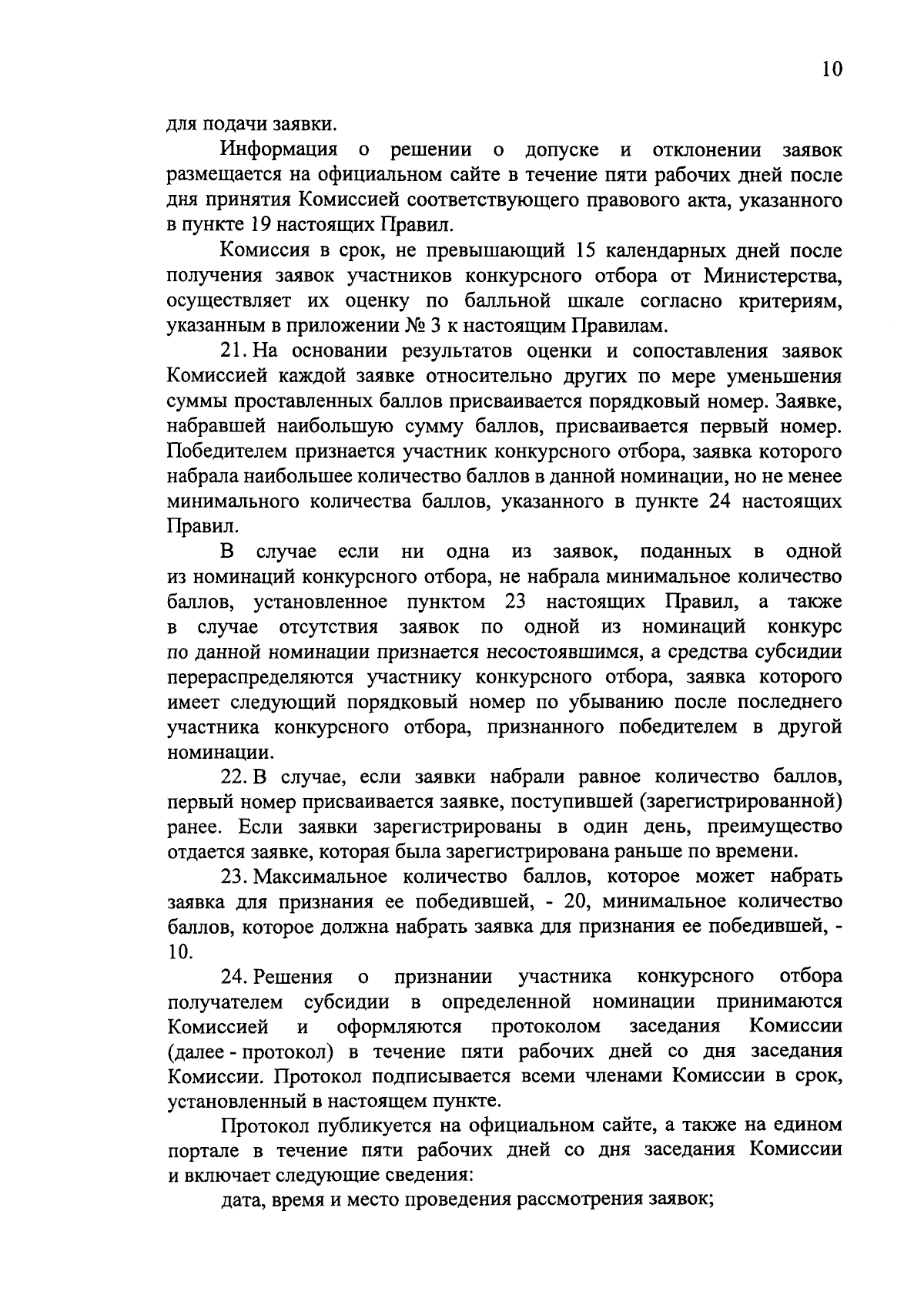 10

для подачи заявки.

Информация о решении о допуске и отклонении заявок размещается на официальном сайте в течение пяти рабочих дней после дня принятия Комиссией соответствующего правового акта, указанного в пункте 19 настоящих Правил.

Комиссия в срок, не превышающий 15 календарных дней после получения заявок участников конкурсного отбора от Министерства, осуществляет их оценку по балльной шкале согласно критериям, указанным в приложении № 3 к настоящим Правилам.

21. На основании результатов оценки и сопоставления заявок Комиссией каждой заявке относительно других по мере уменьшения суммы проставленных баллов присваивается порядковый номер. Заявке, набравшей наибольшую сумму баллов, присваивается первый номер. Победителем признается участник конкурсного отбора, заявка которого набрала наибольшее количество баллов в данной номинации, но не менее минимального количества баллов, указанного в пункте 24 настоящих Правил.

В случае если ни одна из заявок, поданных в одной из номинаций конкурсного отбора, не набрала минимальное количество баллов, установленное пунктом 23 настоящих Правил, а также в случае отсутствия заявок по одной из номинаций конкурс по данной номинации признается несостоявшимся, а средства субсидии перераспределяются участнику конкурсного отбора, заявка которого имеет следующий порядковый номер по убыванию после последнего участника конкурсного отбора, признанного победителем в другой номинации.

22. В случае, если заявки набрали равное количество баллов, первый номер присваивается заявке, поступившей (зарегистрированной) ранее. Если заявки зарегистрированы в один день, преимущество отдается заявке, которая была зарегистрирована раньше по времени.

23. Максимальное количество баллов, которое может набрать заявка для признания ее победившей, - 20, минимальное количество баллов, которое должна набрать заявка для признания ее победившей, - 10.

24. Решения о признании участника конкурсного отбора получателем субсидии в определенной номинации принимаются Комиссией и оформляются протоколом заседания Комиссии (далее - протокол) в течение пяти рабочих дней со дня заседания Комиссии. Протокол подписывается всеми членами Комиссии в срок, установленный в настоящем пункте.

Протокол публикуется на официальном сайте, а также на едином портале в течение пяти рабочих дней со дня заседания Комиссии и включает следующие сведения:

дата, время и место проведения рассмотрения заявок;